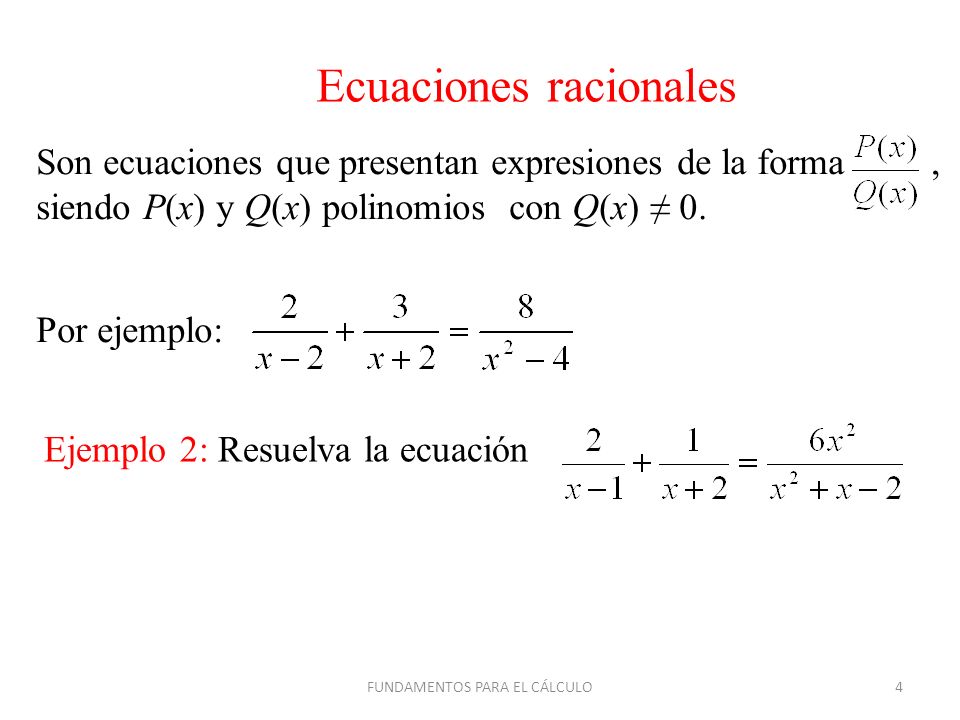 Ecuaciones racionales

Son ecuaciones que presentan expresiones de la forma $\frac{P(x)}{Q(x)}$, siendo $P(x)$ y $Q(x)$ polinomios con $Q(x) \neq 0$.

Por ejemplo: $\frac{2}{x-2}+\frac{3}{x+2}=\frac{8}{x^2-4}$

Ejemplo 2: Resuelva la ecuación $\frac{2}{x-1}+\frac{1}{x+2}=\frac{6x^2}{x^2+x-2}$

FUNDAMENTOS PARA EL CÁLCULO

4